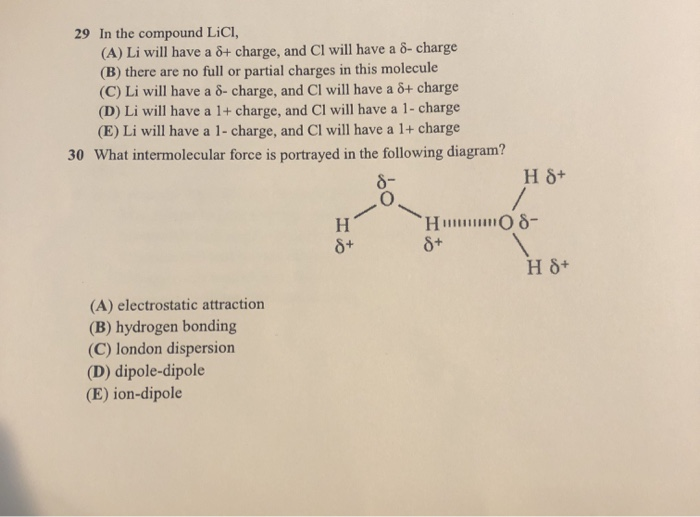 29 In the compound LiCl,
(A) Li will have a δ+ charge, and Cl will have a δ- charge
(B) there are no full or partial charges in this molecule
(C) Li will have a δ- charge, and Cl will have a δ+ charge
(D) Li will have a 1+ charge, and Cl will have a 1- charge
(E) Li will have a 1- charge, and Cl will have a 1+ charge

30 What intermolecular force is portrayed in the following diagram?

δ−
O
H
δ+
H
δ+
O δ−
H δ+
H δ+

(A) electrostatic attraction
(B) hydrogen bonding
(C) london dispersion
(D) dipole-dipole
(E) ion-dipole